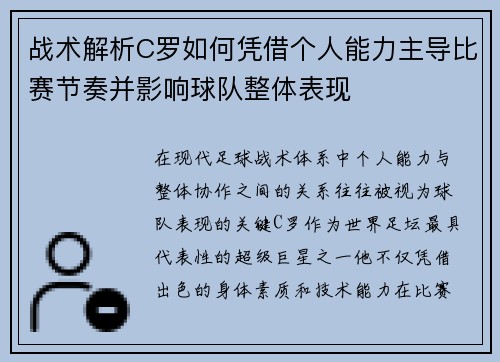 战术解析C罗如何凭借个人能力主导比赛节奏并影响球队整体表现

在现代足球战术体系中个人能力与整体协作之间的关系往往被视为球队表现的关键C罗作为世界足坛最具代表性的超级巨星之一他不仅凭借出色的身体素质和技术能力在比赛